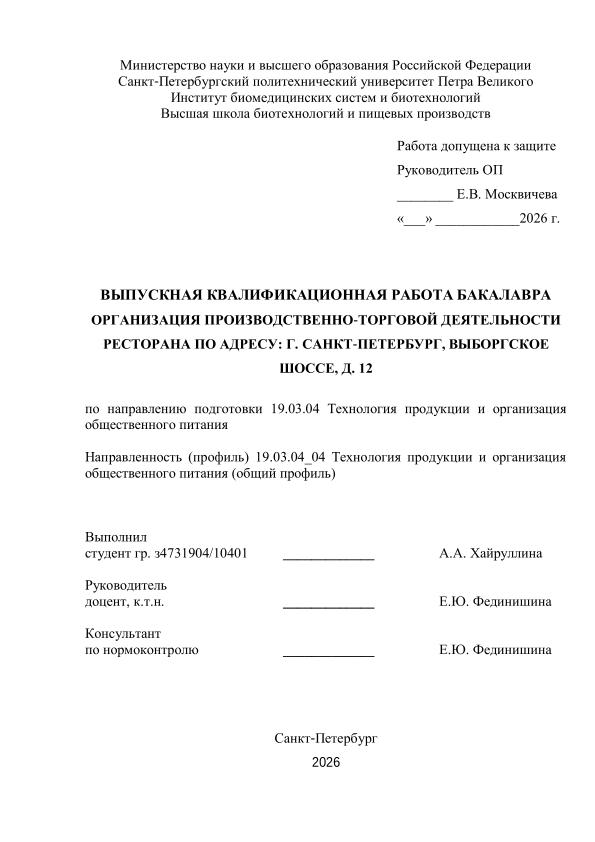 Министерство науки и высшего образования Российской Федерации
Санкт-Петербургский политехнический университет Петра Великого
Институт биомедицинских систем и биотехнологий
Высшая школа биотехнологий и пищевых производств

Работа допущена к защите
Руководитель ОП
________ Е.В. Москвичева
«___» ____________2026 г.

ВЫПУСКНАЯ КВАЛИФИКАЦИОННАЯ РАБОТА БАКАЛАВРА
ОРГАНИЗАЦИЯ ПРОИЗВОДСТВЕННО-ТОРГОВОЙ ДЕЯТЕЛЬНОСТИ РЕСТОРАНА ПО АДРЕСУ: Г. САНКТ-ПЕТЕРБУРГ, ВЫБОРГСКОЕ ШОССЕ, Д. 12

по направлению подготовки 19.03.04 Технология продукции и организация общественного питания

Направленность (профиль) 19.03.04_04 Технология продукции и организация общественного питания (общий профиль)

Выполнил
студент гр. з4731904/10401 _____________ А.А. Хайруллина

Руководитель
доцент, к.т.н. _____________ Е.Ю. Фединишина

Консультант
по нормоконтролю _____________ Е.Ю. Фединишина

Санкт-Петербург
2026